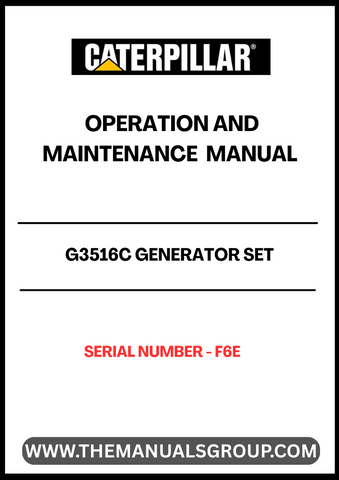 CATERPILLAR®

OPERATION AND MAINTENANCE MANUAL

G3516C GENERATOR SET

SERIAL NUMBER - F6E

WWW.THEMANUALSGROUP.COM